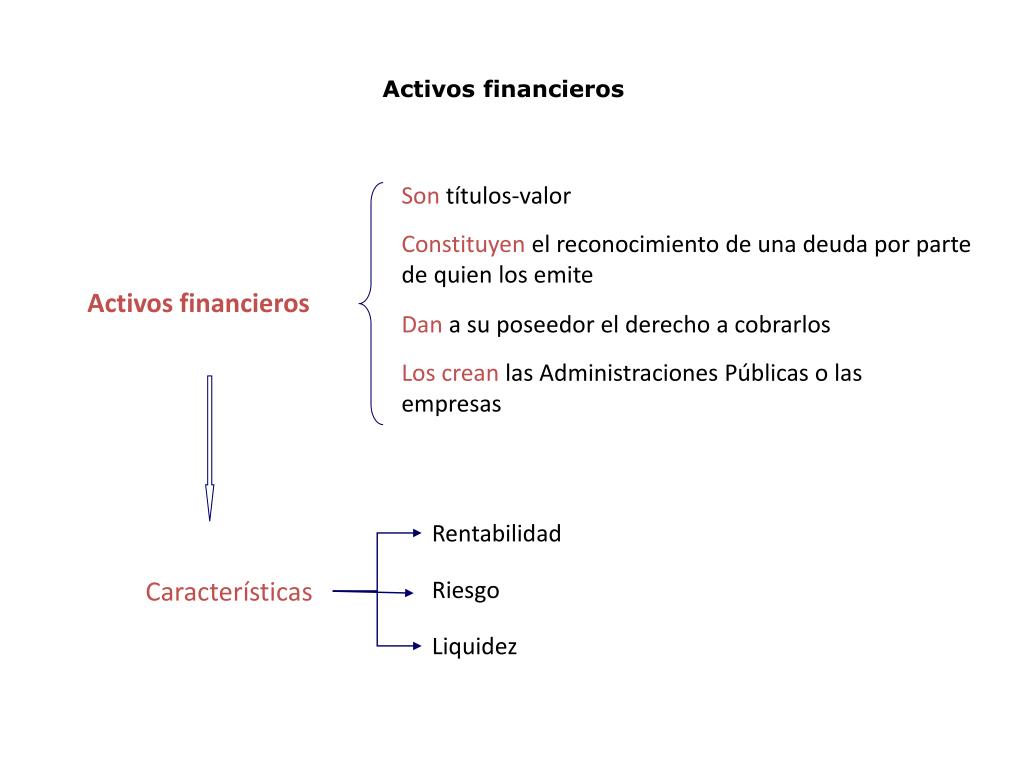 Activos financieros

Activos financieros

Son títulos-valor

Constituyen el reconocimiento de una deuda por parte de quien los emite

Dan a su poseedor el derecho a cobrarlos

Los crean las Administraciones Públicas o las empresas

Características

Rentabilidad

Riesgo

Liquidez